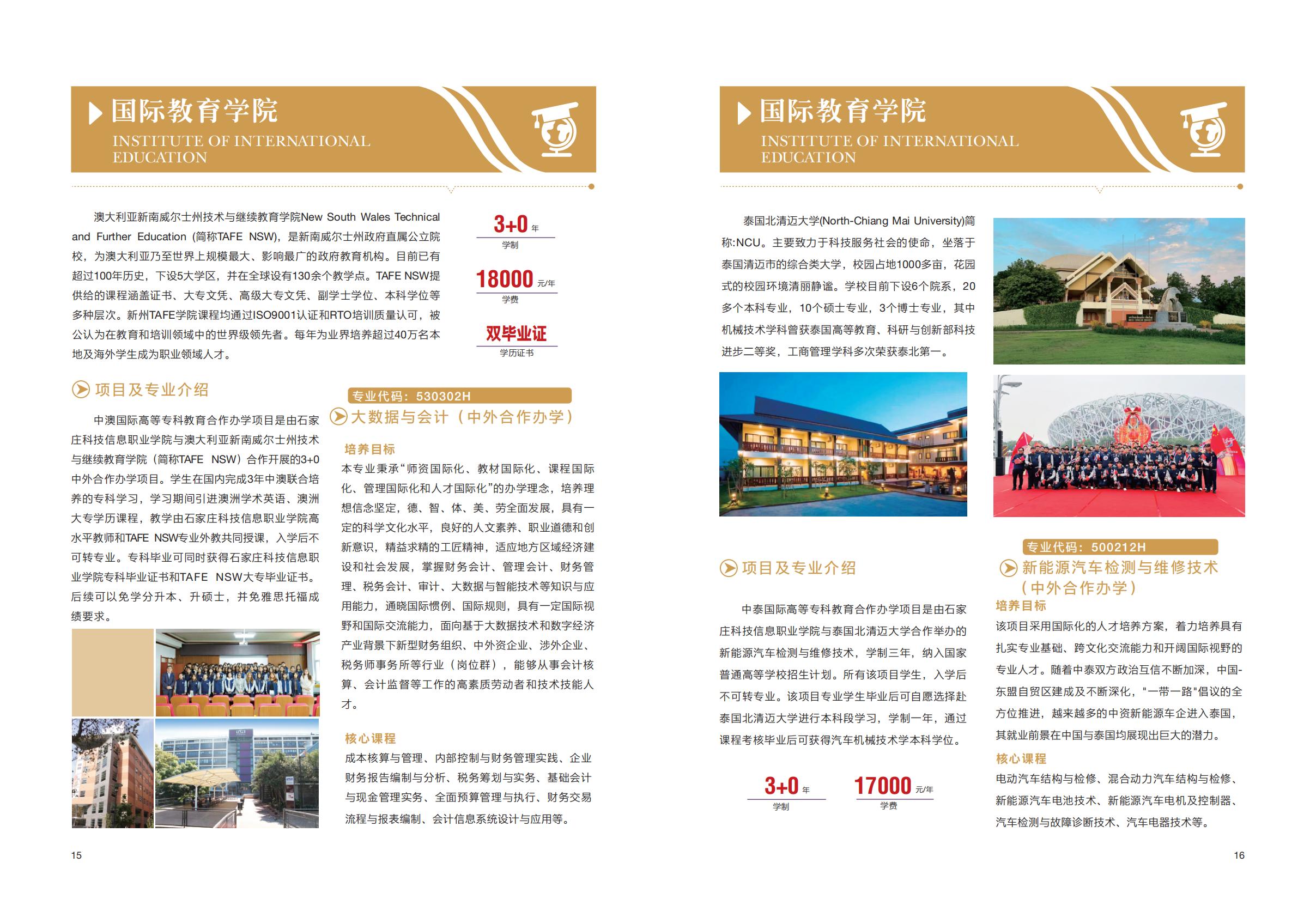 国际教育学院
INSTITUTE OF INTERNATIONAL EDUCATION

澳大利亚新南威尔士州技术与继续教育学院New South Wales Technical and Further Education (简称TAFE NSW)，是新南威尔士州政府直属公立院校，为澳大利亚乃至世界上规模最大、影响最广的政府教育机构。目前已有超过100年历史，下设5大学区，并在全球设有130余个教学点。TAFE NSW提供给的课程涵盖证书、大专文凭、高级大专文凭、副学士学位、本科学位等多种层次。新州TAFE学院课程均通过ISO9001认证和RTO培训质量认可，被公认为在教育和培训领域中的世界级领先者。每年为业界培养超过40万名本地及海外学生成为职业领域人才。

3+0 年
学制

18000 元/年
学费

双毕业证
学历证书

项目及专业介绍

中澳国际高等专科教育合作办学项目是由石家庄科技信息职业学院与澳大利亚新南威尔士州技术与继续教育学院（简称TAFE NSW）合作开展的3+0中外合作办学项目。学生在国内完成3年中澳联合培养的专科学习，学习期间引进澳洲学术英语、澳洲大专学历课程，教学由石家庄科技信息职业学院高水平教师和TAFE NSW专业外教共同授课，入学后不可转专业。专科毕业可同时获得石家庄科技信息职业学院专科毕业证书和TAFE NSW大专毕业证书。后续可以免学分升本、升硕士，并免雅思托福成绩要求。

专业代码：530302H
大数据与会计（中外合作办学）

培养目标
本专业秉承“师资国际化、教材国际化、课程国际化、管理国际化和人才国际化”的办学理念，培养理想信念坚定，德、智、体、美、劳全面发展，具有一定的科学文化水平，良好的人文素养、职业道德和创新意识，精益求精的工匠精神，适应地方区域经济建设和社会发展，掌握财务会计、管理会计、财务管理、税务会计、审计、大数据与智能技术等知识与应用能力，通晓国际惯例、国际规则，具有一定国际视野和国际交流能力，面向基于大数据技术和数字经济产业背景下新型财务组织、中外资企业、涉外企业、税务师事务所等行业（岗位群），能够从事会计核算、会计监督等工作的高素质劳动者和技术技能人才。

核心课程
成本核算与管理、内部控制与财务管理实践、企业财务报告编制与分析、税务筹划与实务、基础会计与现金管理实务、全面预算管理与执行、财务交易流程与报表编制、会计信息系统设计与应用等。

15

国际教育学院
INSTITUTE OF INTERNATIONAL EDUCATION

泰国北清迈大学(North-Chiang Mai University)简称:NCU。主要致力于科技服务社会的使命，坐落于泰国清迈市的综合类大学，校园占地1000多亩，花园式的校园环境清丽静谧。学校目前下设6个院系，20多个本科专业，10个硕士专业，3个博士专业，其中机械技术学科曾获泰国高等教育、科研与创新部科技进步二等奖，工商管理学科多次荣获泰北第一。

项目及专业介绍

中泰国际高等专科教育合作办学项目是由石家庄科技信息职业学院与泰国北清迈大学合作举办的新能源汽车检测与维修技术，学制三年，纳入国家普通高等学校招生计划。所有该项目学生，入学后不可转专业。该项目专业学生毕业后可自愿选择赴泰国北清迈大学进行本科段学习，学制一年，通过课程考核毕业后可获得汽车机械技术学本科学位。

3+0 年
学制

17000 元/年
学费

专业代码：500212H
新能源汽车检测与维修技术（中外合作办学）

培养目标
该项目采用国际化的人才培养方案，着力培养具有扎实专业基础、跨文化交流能力和开阔国际视野的专业人才。随着中泰双方政治互信不断加深，中国-东盟自贸区建成及不断深化，"一带一路"倡议的全方位推进，越来越多的中资新能源车企进入泰国，其就业前景在中国与泰国均展现出巨大的潜力。

核心课程
电动汽车结构与检修、混合动力汽车结构与检修、新能源汽车电池技术、新能源汽车电机及控制器、汽车检测与故障诊断技术、汽车电器技术等。

16